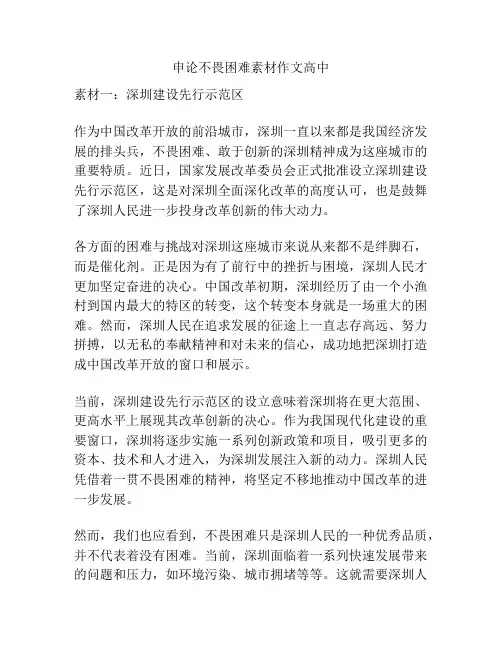 申论不畏困难素材作文高中

素材一：深圳建设先行示范区

作为中国改革开放的前沿城市，深圳一直以来都是我国经济发展的排头兵，不畏困难、敢于创新的深圳精神成为这座城市的重要特质。近日，国家发展改革委员会正式批准设立深圳建设先行示范区，这是对深圳全面深化改革的高度认可，也是鼓舞了深圳人民进一步投身改革创新的伟大动力。

各方面的困难与挑战对深圳这座城市来说从来都不是绊脚石，而是催化剂。正是因为有了前行中的挫折与困境，深圳人民才更加坚定奋进的决心。中国改革初期，深圳经历了由一个小渔村到国内最大的特区的转变，这个转变本身就是一场重大的困难。然而，深圳人民在追求发展的征途上一直志存高远、努力拼搏，以无私的奉献精神和对未来的信心，成功地把深圳打造成中国改革开放的窗口和展示。

当前，深圳建设先行示范区的设立意味着深圳将在更大范围、更高水平上展现其改革创新的决心。作为我国现代化建设的重要窗口，深圳将逐步实施一系列创新政策和项目，吸引更多的资本、技术和人才进入，为深圳发展注入新的动力。深圳人民凭借着一贯不畏困难的精神，将坚定不移地推动中国改革的进一步发展。

然而，我们也应看到，不畏困难只是深圳人民的一种优秀品质，并不代表着没有困难。当前，深圳面临着一系列快速发展带来的问题和压力，如环境污染、城市拥堵等等。这就需要深圳人